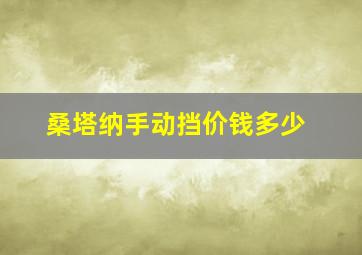 桑塔纳手动挡价钱多少